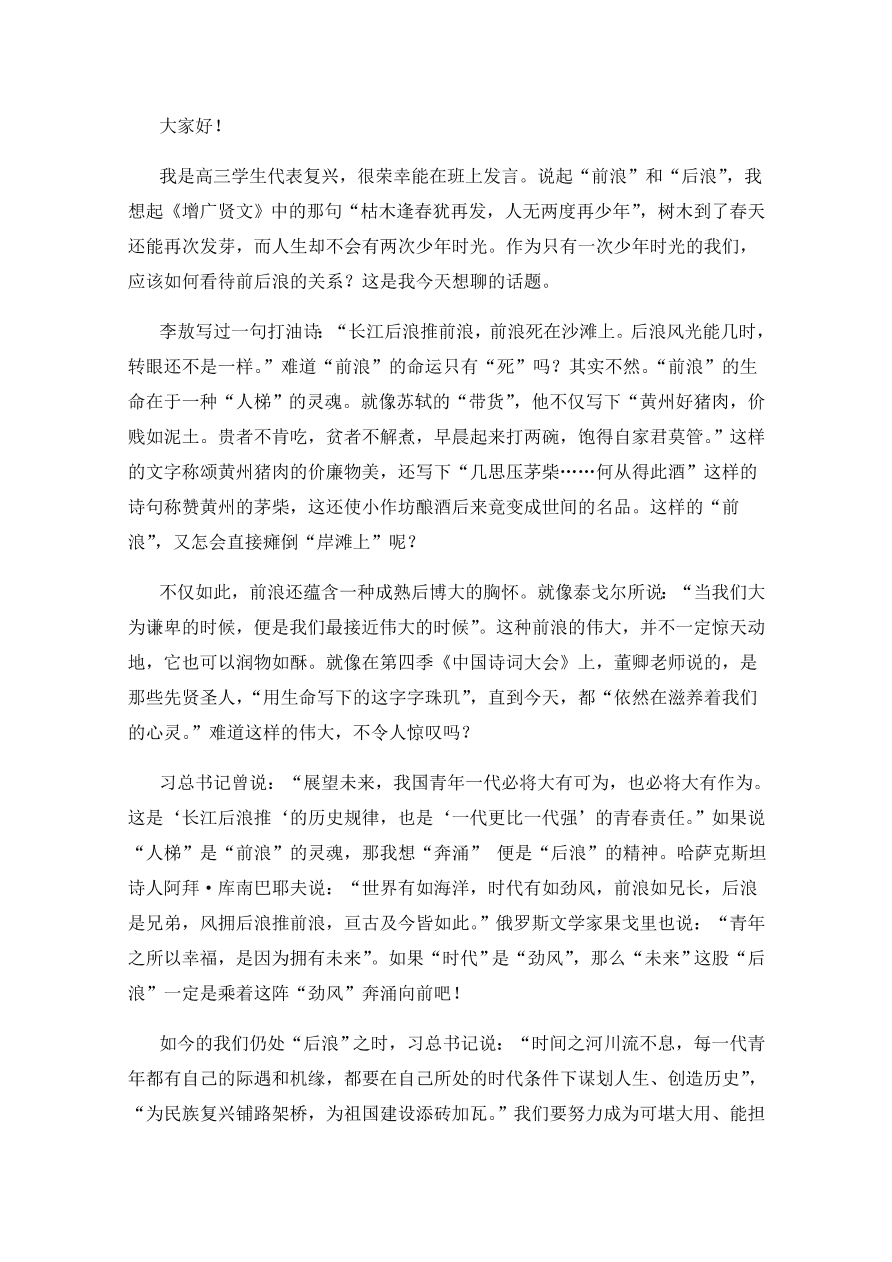 大家好！

我是高三学生代表复兴，很荣幸能在班上发言。说起“前浪”和“后浪”，我想起《增广贤文》中的那句“枯木逢春犹再发，人无两度再少年”，树木到了春天还能再次发芽，而人生却不会有两次少年时光。作为只有一次少年时光的我们，应该如何看待前后浪的关系？这是我今天想聊的话题。

李敖写过一句打油诗：“长江后浪推前浪，前浪死在沙滩上。后浪风光能几时，转眼还不是一样。”难道“前浪”的命运只有“死”吗？其实不然。“前浪”的生命在于一种“人梯”的灵魂。就像苏轼的“带货”，他不仅写下“黄州好猪肉，价贱如泥土。贵者不肯吃，贫者不解煮，早晨起来打两碗，饱得自家君莫管。”这样的文字称颂黄州猪肉的价廉物美，还写下“几思压茅柴……何从得此酒”这样的诗句称赞黄州的茅柴，这还使小作坊酿酒后来竟变成世间的名品。这样的“前浪”，又怎会直接瘫倒“岸滩上”呢？

不仅如此，前浪还蕴含一种成熟后博大的胸怀。就像泰戈尔所说：“当我们大为谦卑的时候，便是我们最接近伟大的时候”。这种前浪的伟大，并不一定惊天动地，它也可以润物如酥。就像在第四季《中国诗词大会》上，董卿老师说的，是那些先贤圣人，“用生命写下的这字字珠玑”，直到今天，都“依然在滋养着我们的心灵。”难道这样的伟大，不令人惊叹吗？

习总书记曾说：“展望未来，我国青年一代必将大有可为，也必将大有作为。这是‘长江后浪推‘的历史规律，也是‘一代更比一代强’的青春责任。”如果说“人梯”是“前浪”的灵魂，那我想“奔涌” 便是“后浪”的精神。哈萨克斯坦诗人阿拜·库南巴耶夫说：“世界有如海洋，时代有如劲风，前浪如兄长，后浪是兄弟，风拥后浪推前浪，亘古及今皆如此。”俄罗斯文学家果戈里也说：“青年之所以幸福，是因为拥有未来”。如果“时代”是“劲风”，那么“未来”这股“后浪”一定是乘着这阵“劲风”奔涌向前吧！

如今的我们仍处“后浪”之时，习总书记说：“时间之河川流不息，每一代青年都有自己的际遇和机缘，都要在自己所处的时代条件下谋划人生、创造历史”，“为民族复兴铺路架桥，为祖国建设添砖加瓦。”我们要努力成为可堪大用、能担